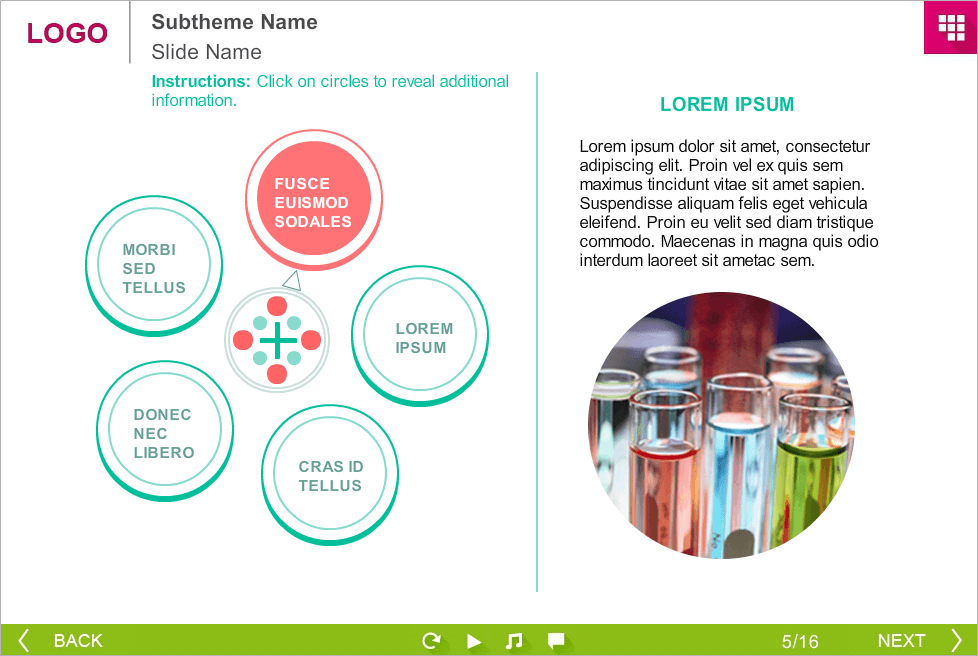 LOGO

Subtheme Name

Slide Name

Instructions: Click on circles to reveal additional information.

FUSCE EUISMOD SODALES

MORBI SED TELLUS

LOREM IPSUM

DONEC NEC LIBERO

CRAS ID TELLUS

LOREM IPSUM

Lorem ipsum dolor sit amet, consectetur adipiscing elit. Proin vel ex quis sem maximus tincidunt vitae sit amet sapien. Suspendisse aliquam felis eget vehicula eleifend. Proin eu velit sed diam tristique commodo. Maecenas in magna quis odio interdum laoreet sit ametac sem.

BACK

5/16

NEXT